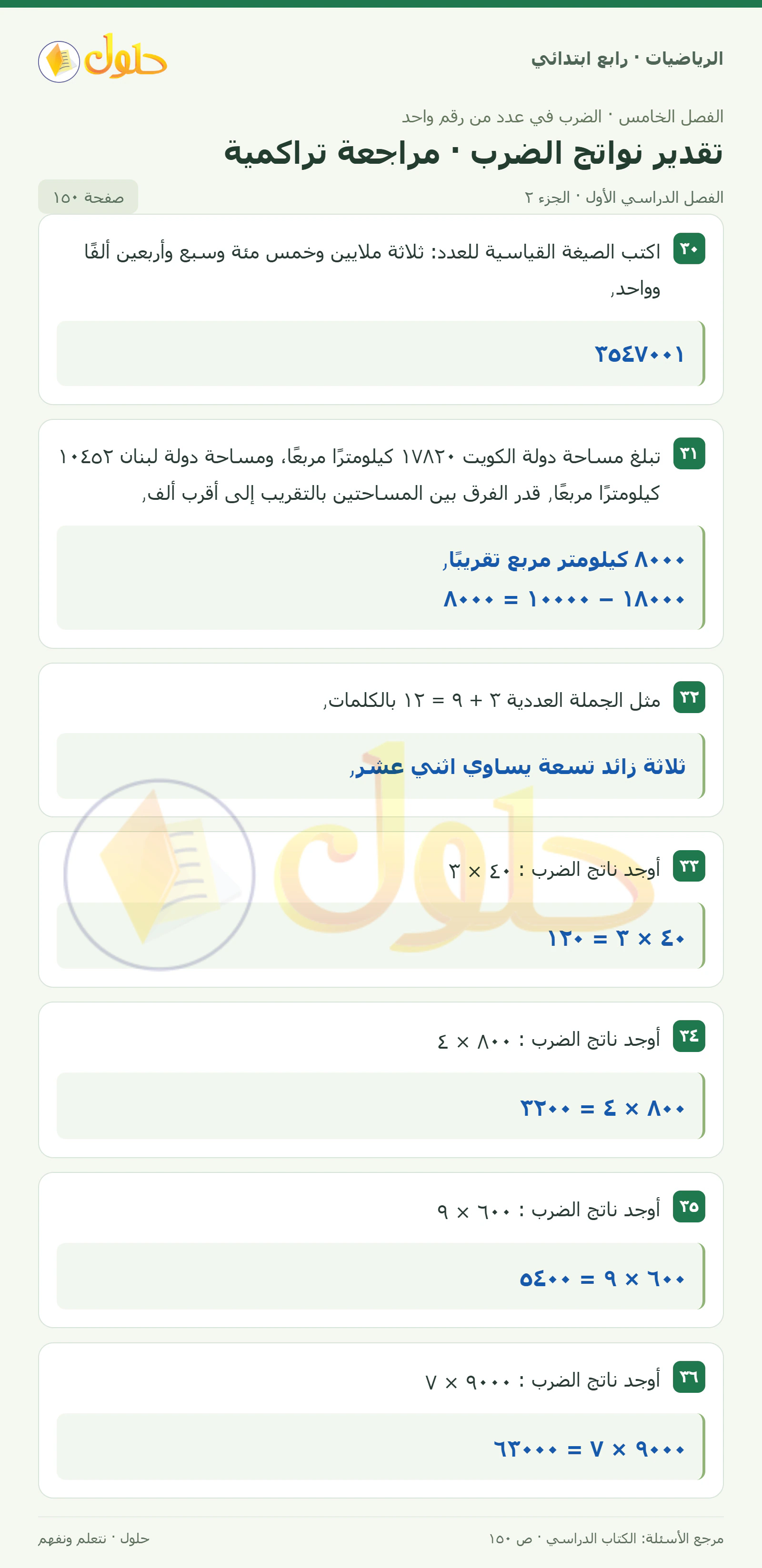 الرياضيات · رابع ابتدائي

حلول

الفصل الخامس · الضرب في عدد من رقم واحد

تقدير نواتج الضرب · مراجعة تراكمية

الفصل الدراسي الأول · الجزء ٢

صفحة ١٥٠

٣٠ اكتب الصيغة القياسية للعدد: ثلاثة ملايين وخمس مئة وسبع وأربعين ألفًا وواحد,

٣٥٤٧٠٠١

٣١ تبلغ مساحة دولة الكويت ١٧٨٢٠ كيلومترًا مربعًا، ومساحة دولة لبنان ١٠٤٥٢ كيلومترًا مربعًا, قدر الفرق بين المساحتين بالتقريب إلى أقرب ألف,

٨٠٠٠ كيلومتر مربع تقريبًا,

١٨٠٠٠ − ١٠٠٠٠ = ٨٠٠٠

٣٢ مثل الجملة العددية ٣ + ٩ = ١٢ بالكلمات,

ثلاثة زائد تسعة يساوي اثني عشر,

٣٣ أوجد ناتج الضرب : ٤٠ × ٣

٤٠ × ٣ = ١٢٠

٣٤ أوجد ناتج الضرب : ٨٠٠ × ٤

٨٠٠ × ٤ = ٣٢٠٠

٣٥ أوجد ناتج الضرب : ٦٠٠ × ٩

٦٠٠ × ٩ = ٥٤٠٠

٣٦ أوجد ناتج الضرب : ٩٠٠٠ × ٧

٩٠٠٠ × ٧ = ٦٣٠٠٠

مرجع الأسئلة: الكتاب الدراسي · ص ١٥٠

حلول · نتعلم ونفهم